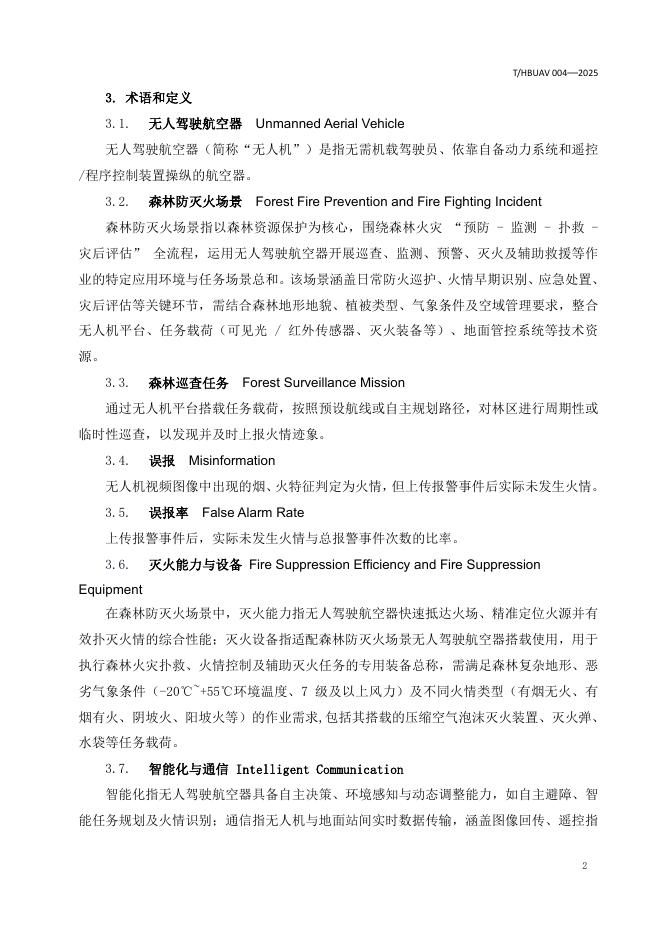 T/HBUAV 004—2025

3. 术语和定义

3.1. 无人驾驶航空器 Unmanned Aerial Vehicle

无人驾驶航空器（简称“无人机”）是指无需机载驾驶员、依靠自备动力系统和遥控/程序控制装置操纵的航空器。

3.2. 森林防灭火场景 Forest Fire Prevention and Fire Fighting Incident

森林防灭火场景指以森林资源保护为核心，围绕森林火灾 “预防 - 监测 - 扑救 - 灾后评估” 全流程，运用无人驾驶航空器开展巡查、监测、预警、灭火及辅助救援等作业的特定应用环境与任务场景总和。该场景涵盖日常防火巡护、火情早期识别、应急处置、灾后评估等关键环节，需结合森林地形地貌、植被类型、气象条件及空域管理要求，整合无人机平台、任务载荷（可见光 / 红外传感器、灭火装备等）、地面管控系统等技术资源。

3.3. 森林巡查任务 Forest Surveillance Mission

通过无人机平台搭载任务载荷，按照预设航线或自主规划路径，对林区进行周期性或临时性巡查，以发现并及时上报火情迹象。

3.4. 误报 Misinformation

无人机视频图像中出现的烟、火特征判定为火情，但上传报警事件后实际未发生火情。

3.5. 误报率 False Alarm Rate

上传报警事件后，实际未发生火情与总报警事件次数的比率。

3.6. 灭火能力与设备 Fire Suppression Efficiency and Fire Suppression Equipment

在森林防灭火场景中，灭火能力指无人驾驶航空器快速抵达火场、精准定位火源并有效扑灭火情的综合性能；灭火设备指适配森林防灭火场景无人驾驶航空器搭载使用，用于执行森林火灾扑救、火情控制及辅助灭火任务的专用装备总称，需满足森林复杂地形、恶劣气象条件（-20℃~+55℃环境温度、7 级及以上风力）及不同火情类型（有烟无火、有烟有火、阴坡火、阳坡火等）的作业需求,包括其搭载的压缩空气泡沫灭火装置、灭火弹、水袋等任务载荷。

3.7. 智能化与通信 Intelligent Communication

智能化指无人驾驶航空器具备自主决策、环境感知与动态调整能力，如自主避障、智能任务规划及火情识别；通信指无人机与地面站间实时数据传输，涵盖图像回传、遥控指

2